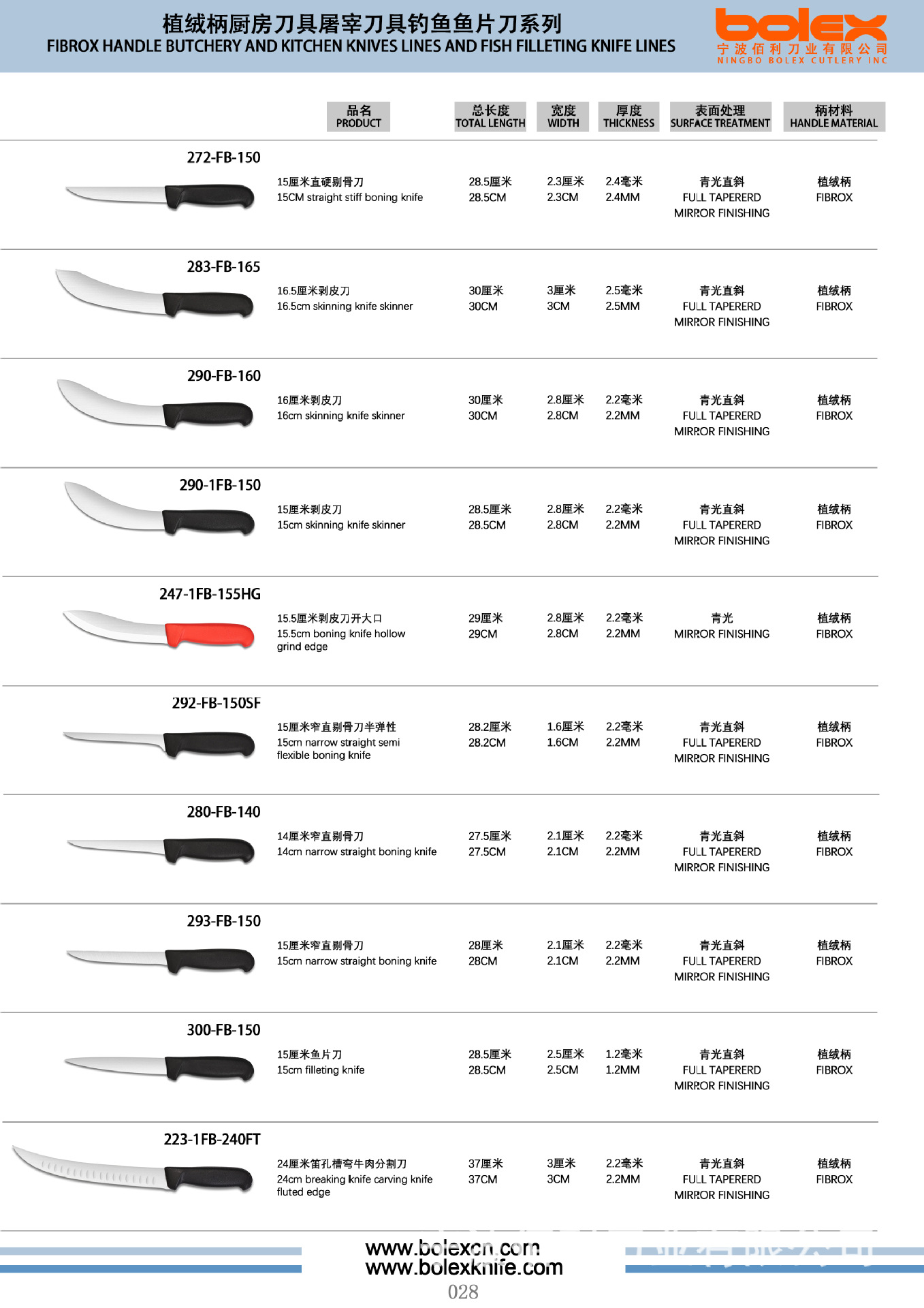 植绒柄厨房刀具屠宰刀具钓鱼鱼片刀系列
FIBROX HANDLE BUTCHERY AND KITCHEN KNIVES LINES AND FISH FILLETING KNIFE LINES

bolex
宁波佰利刀业有限公司
NINGBO BOLEX CUTLERY INC

品名
PRODUCT
总长度
TOTAL LENGTH
宽度
WIDTH
厚度
THICKNESS
表面处理
SURFACE TREATMENT
柄材料
HANDLE MATERIAL

272-FB-150
15厘米直硬剔骨刀
15CM straight stiff boning knife
28.5厘米
28.5CM
2.3厘米
2.3CM
2.4毫米
2.4MM
青光直斜
FULL TAPERERD
MIRROR FINISHING
植绒柄
FIBROX

283-FB-165
16.5厘米剥皮刀
16.5cm skinning knife skinner
30厘米
30CM
3厘米
3CM
2.5毫米
2.5MM
青光直斜
FULL TAPERERD
MIRROR FINISHING
植绒柄
FIBROX

290-FB-160
16厘米剥皮刀
16cm skinning knife skinner
30厘米
30CM
2.8厘米
2.8CM
2.2毫米
2.2MM
青光直斜
FULL TAPERERD
MIRROR FINISHING
植绒柄
FIBROX

290-1FB-150
15厘米剥皮刀
15cm skinning knife skinner
28.5厘米
28.5CM
2.8厘米
2.8CM
2.2毫米
2.2MM
青光直斜
FULL TAPERERD
MIRROR FINISHING
植绒柄
FIBROX

247-1FB-155HG
15.5厘米剥皮刀开大口
15.5cm boning knife hollow grind edge
29厘米
29CM
2.8厘米
2.8CM
2.2毫米
2.2MM
青光
MIRROR FINISHING
植绒柄
FIBROX

292-FB-150SF
15厘米窄直剔骨刀半弹性
15cm narrow straight semi flexible boning knife
28.2厘米
28.2CM
1.6厘米
1.6CM
2.2毫米
2.2MM
青光直斜
FULL TAPERERD
MIRROR FINISHING
植绒柄
FIBROX

280-FB-140
14厘米窄直剔骨刀
14cm narrow straight boning knife
27.5厘米
27.5CM
2.1厘米
2.1CM
2.2毫米
2.2MM
青光直斜
FULL TAPERERD
MIRROR FINISHING
植绒柄
FIBROX

293-FB-150
15厘米窄直剔骨刀
15cm narrow straight boning knife
28厘米
28CM
2.1厘米
2.1CM
2.2毫米
2.2MM
青光直斜
FULL TAPERERD
MIRROR FINISHING
植绒柄
FIBROX

300-FB-150
15厘米鱼片刀
15cm filleting knife
28.5厘米
28.5CM
2.5厘米
2.5CM
1.2毫米
1.2MM
青光直斜
FULL TAPERERD
MIRROR FINISHING
植绒柄
FIBROX

223-1FB-240FT
24厘米笛孔槽弯牛肉分割刀
24cm breaking knife carving knife fluted edge
37厘米
37CM
3厘米
3CM
2.2毫米
2.2MM
青光直斜
FULL TAPERERD
MIRROR FINISHING
植绒柄
FIBROX

www.bolexcn.com
www.bolexknife.com
028